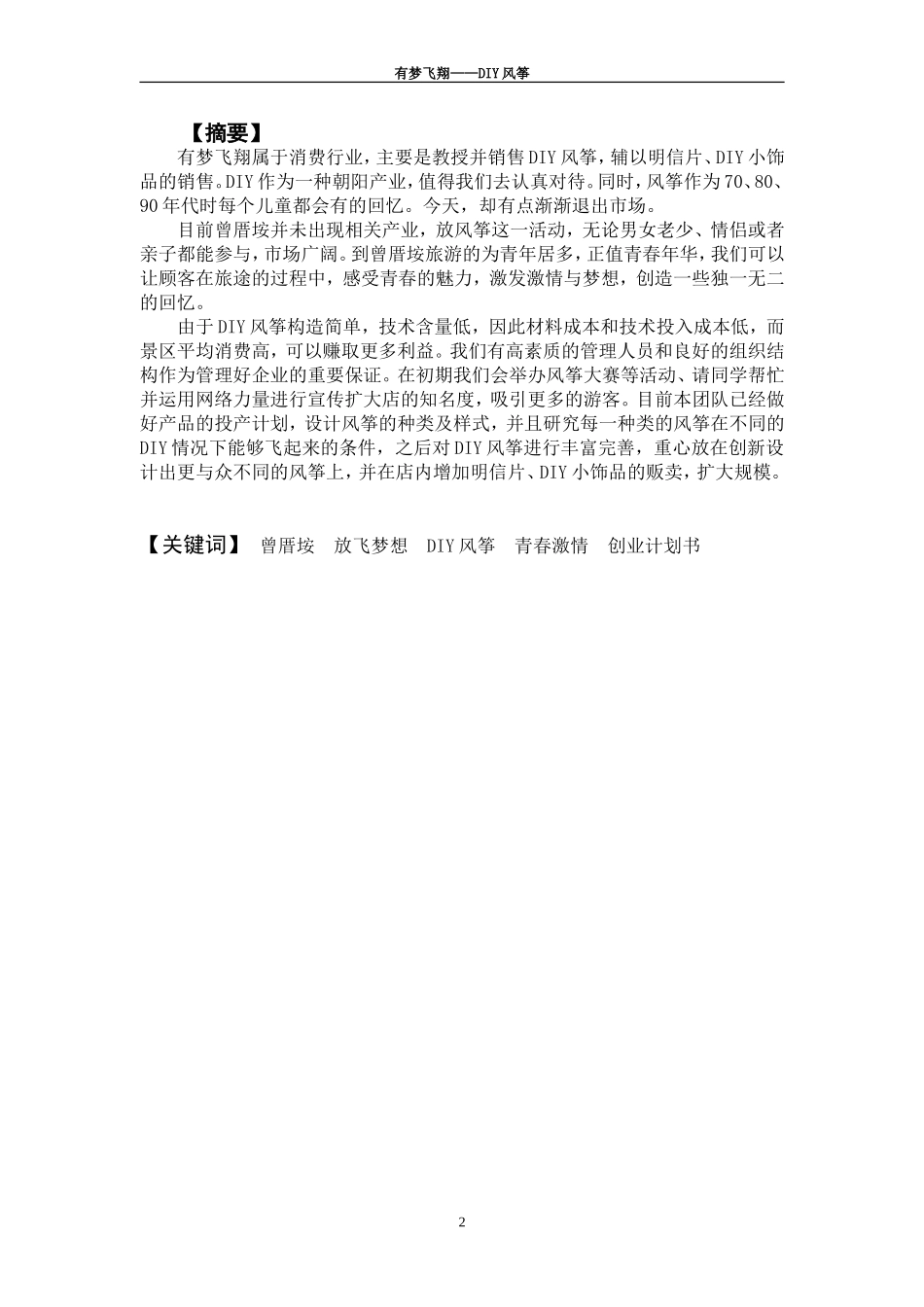 有梦飞翔——DIY风筝

【摘要】

有梦飞翔属于消费行业，主要是教授并销售DIY风筝，辅以明信片、DIY小饰品的销售。DIY作为一种朝阳产业，值得我们去认真对待。同时，风筝作为70、80、90年代时每个儿童都会有的回忆。今天，却有点渐渐退出市场。

目前曾厝垵并未出现相关产业，放风筝这一活动，无论男女老少、情侣或者亲子都能参与，市场广阔。到曾厝垵旅游的为青年居多，正值青春年华，我们可以让顾客在旅途的过程中，感受青春的魅力，激发激情与梦想，创造一些独一无二的回忆。

由于DIY风筝构造简单，技术含量低，因此材料成本和技术投入成本低，而景区平均消费高，可以赚取更多利益。我们有高素质的管理人员和良好的组织结构作为管理好企业的重要保证。在初期我们会举办风筝大赛等活动、请同学帮忙并运用网络力量进行宣传扩大店的知名度，吸引更多的游客。目前本团队已经做好产品的投产计划，设计风筝的种类及样式，并且研究每一种类的风筝在不同的DIY情况下能够飞起来的条件，之后对DIY风筝进行丰富完善，重心放在创新设计出更与众不同的风筝上，并在店内增加明信片、DIY小饰品的贩卖，扩大规模。

【关键词】 曾厝垵 放飞梦想 DIY风筝 青春激情 创业计划书

2